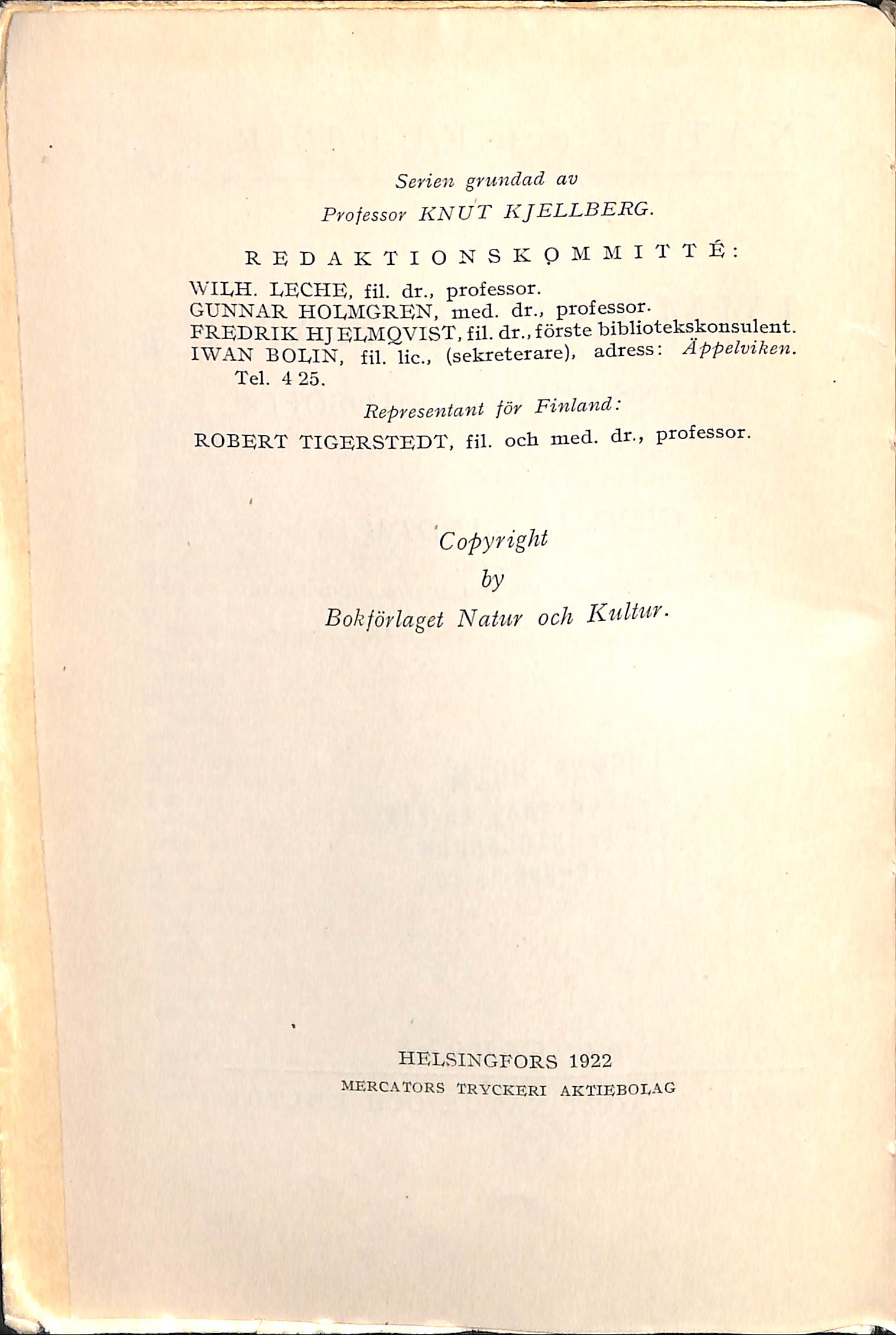 Serien grundad av
Professor KNUT KJELLBERG.

REDAKTIONSKOMMITTÉ:

WILH. LECHE, fil. dr., professor.
GUNNAR HOLMGREN, med. dr., professor.
FREDRIK HJELMQVIST, fil. dr., förste bibliotekskonsulent.
IWAN BOLIN, fil. lic., (sekreterare), adress: Äppelviken. Tel. 4 25.

Representant för Finland:
ROBERT TIGERSTEDT, fil. och med. dr., professor.

Copyright
by
Bokförlaget Natur och Kultur.

HELSINGFORS 1922
MERCATORS TRYCKERI AKTIEBOLAG